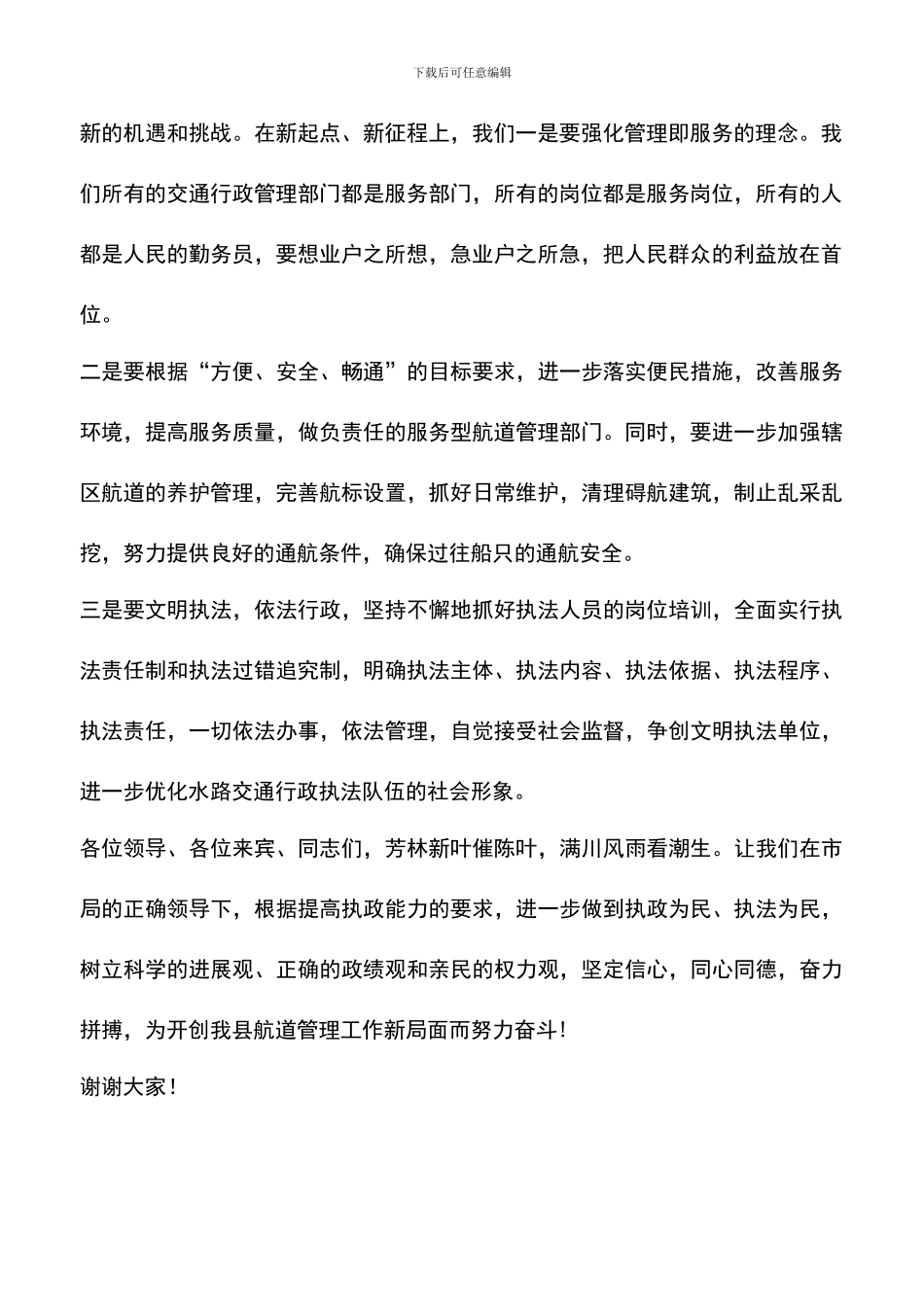 下载后可任意编辑

新的机遇和挑战。在新起点、新征程上，我们一是要强化管理即服务的理念。我们所有的交通行政管理部门都是服务部门，所有的岗位都是服务岗位，所有的人都是人民的勤务员，要想业户之所想，急业户之所急，把人民群众的利益放在首位。

二是要根据“方便、安全、畅通”的目标要求，进一步落实便民措施，改善服务环境，提高服务质量，做负责任的服务型航道管理部门。同时，要进一步加强辖区航道的养护管理，完善航标设置，抓好日常维护，清理碍航建筑，制止乱采乱挖，努力提供良好的通航条件，确保过往船只的通航安全。

三是要文明执法，依法行政，坚持不懈地抓好执法人员的岗位培训，全面实行执法责任制和执法过错追究制，明确执法主体、执法内容、执法依据、执法程序、执法责任，一切依法办事，依法管理，自觉接受社会监督，争创文明执法单位，进一步优化水路交通行政执法队伍的社会形象。

各位领导、各位来宾、同志们，芳林新叶催陈叶，满川风雨看潮生。让我们在市局的正确领导下，根据提高执政能力的要求，进一步做到执政为民、执法为民，树立科学的进展观、正确的政绩观和亲民的权力观，坚定信心，同心同德，奋力拼搏，为开创我县航道管理工作新局面而努力奋斗！

谢谢大家！